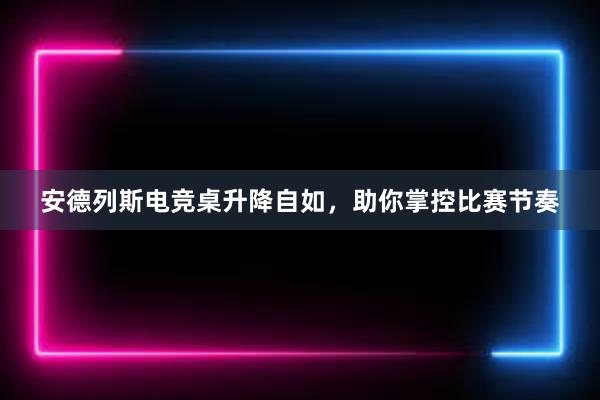 安德列斯电竞桌升降自如，助你掌控比赛节奏